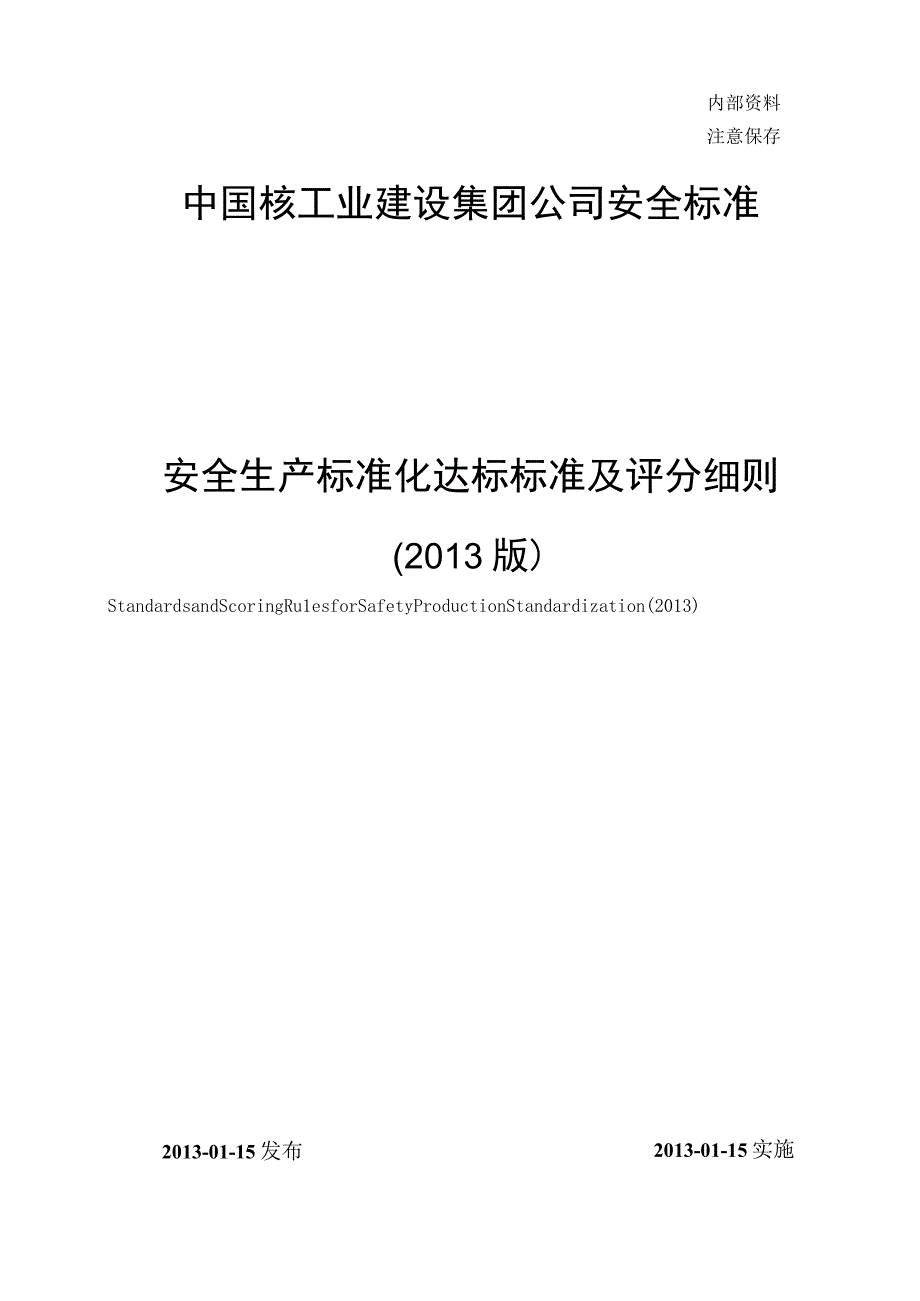 内部资料
注意保存

中国核工业建设集团公司安全标准

安全生产标准化达标标准及评分细则

(2013版）

StandardsandScoringRulesforSafetyProductionStandardization(2013)

2013-01-15发布

2013-01-15实施